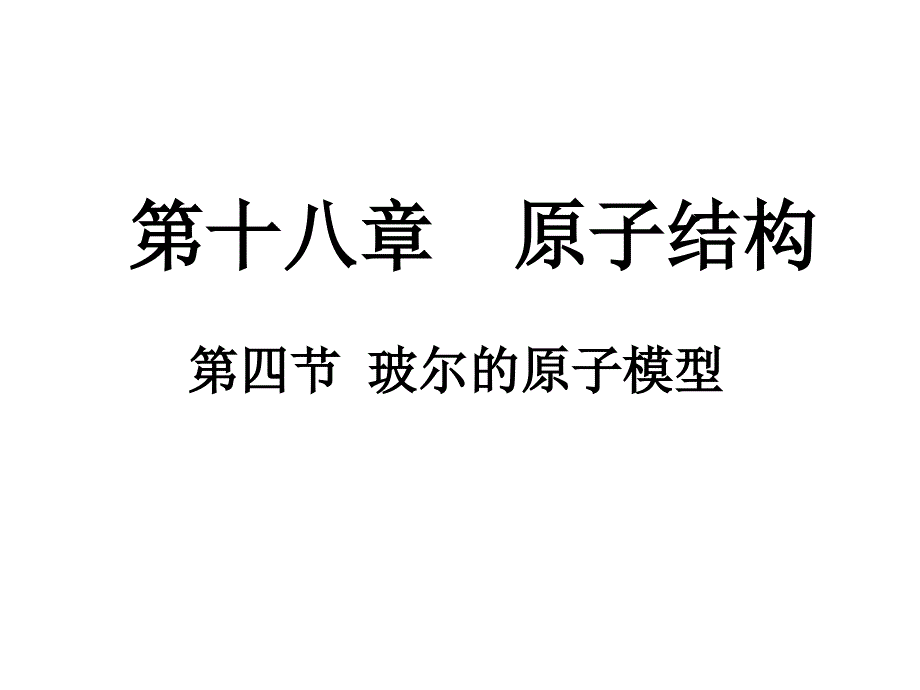 第十八章　原子结构

第四节 玻尔的原子模型